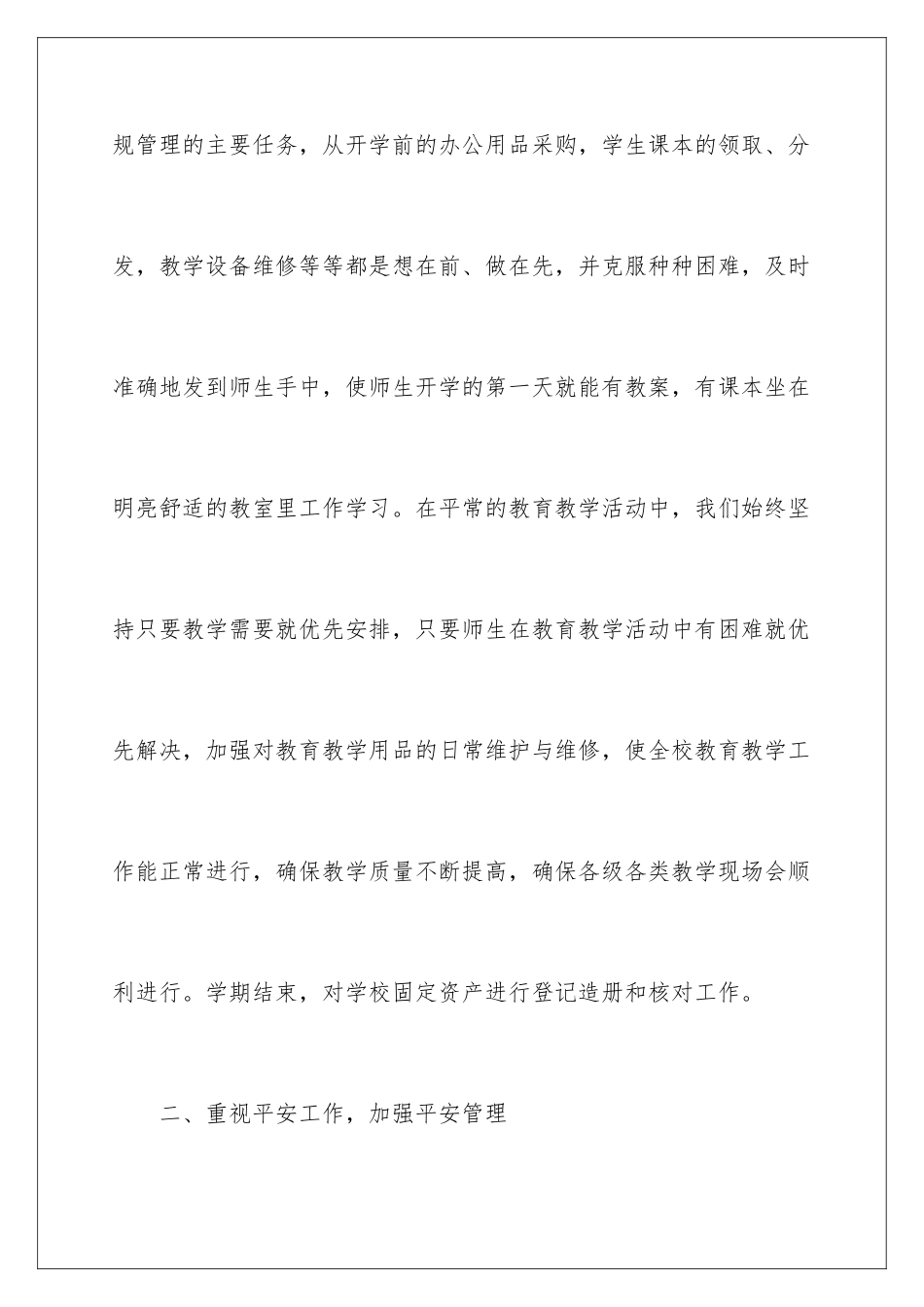 规管理的主要任务，从开学前的办公用品采购，学生课本的领取、分发，教学设备维修等等都是想在前、做在先，并克服种种困难，及时准确地发到师生手中，使师生开学的第一天就能有教案，有课本坐在明亮舒适的教室里工作学习。在平常的教育教学活动中，我们始终坚持只要教学需要就优先安排，只要师生在教育教学活动中有困难就优先解决，加强对教育教学用品的日常维护与维修，使全校教育教学工作能正常进行，确保教学质量不断提高，确保各级各类教学现场会顺利进行。学期结束，对学校固定资产进行登记造册和核对工作。

二、重视平安工作，加强平安管理